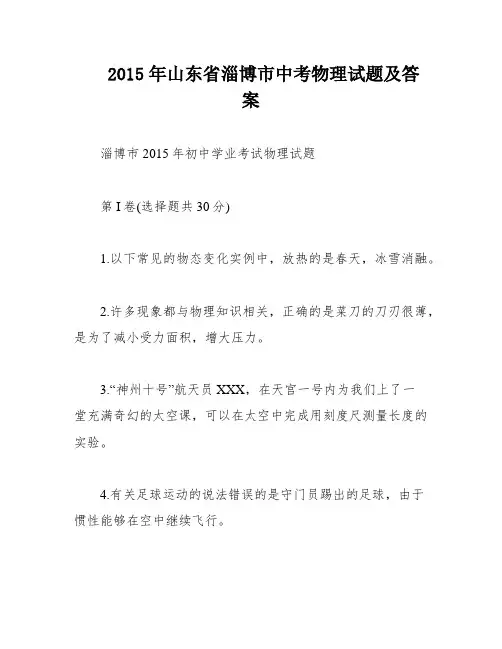 2015年山东省淄博市中考物理试题及答案

淄博市2015年初中学业考试物理试题

第I卷(选择题共30分)

1.以下常见的物态变化实例中，放热的是春天，冰雪消融。

2.许多现象都与物理知识相关，正确的是菜刀的刀刃很薄，是为了减小受力面积，增大压力。

3.“神州十号”航天员XXX，在天宫一号内为我们上了一堂充满奇幻的太空课，可以在太空中完成用刻度尺测量长度的实验。

4.有关足球运动的说法错误的是守门员踢出的足球，由于惯性能够在空中继续飞行。